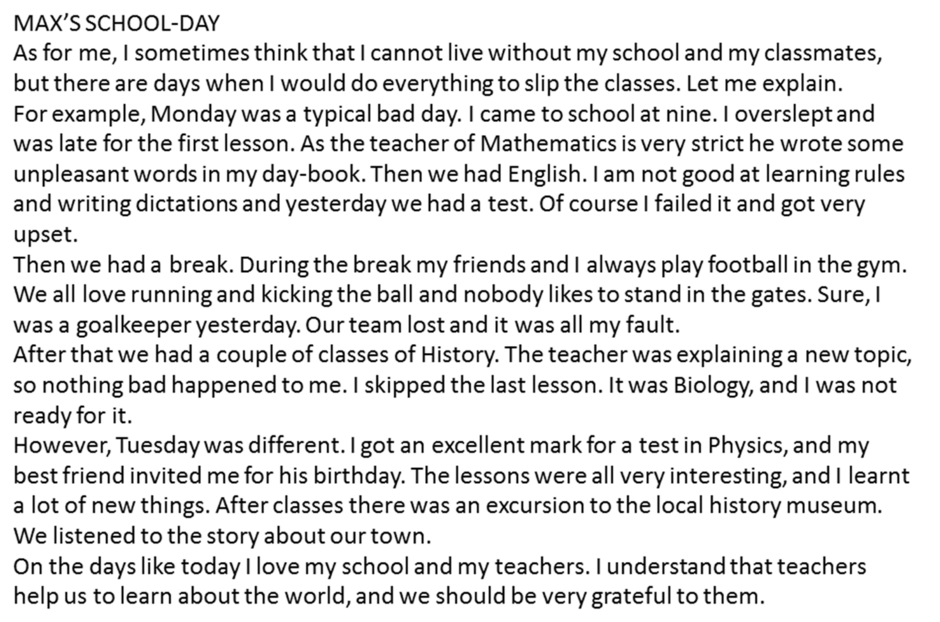 MAX'S SCHOOL-DAY
As for me, I sometimes think that I cannot live without my school and my classmates, but there are days when I would do everything to slip the classes. Let me explain.
For example, Monday was a typical bad day. I came to school at nine. I overslept and was late for the first lesson. As the teacher of Mathematics is very strict he wrote some unpleasant words in my day-book. Then we had English. I am not good at learning rules and writing dictations and yesterday we had a test. Of course I failed it and got very upset.
Then we had a break. During the break my friends and I always play football in the gym. We all love running and kicking the ball and nobody likes to stand in the gates. Sure, I was a goalkeeper yesterday. Our team lost and it was all my fault.
After that we had a couple of classes of History. The teacher was explaining a new topic, so nothing bad happened to me. I skipped the last lesson. It was Biology, and I was not ready for it.
However, Tuesday was different. I got an excellent mark for a test in Physics, and my best friend invited me for his birthday. The lessons were all very interesting, and I learnt a lot of new things. After classes there was an excursion to the local history museum. We listened to the story about our town.
On the days like today I love my school and my teachers. I understand that teachers help us to learn about the world, and we should be very grateful to them.